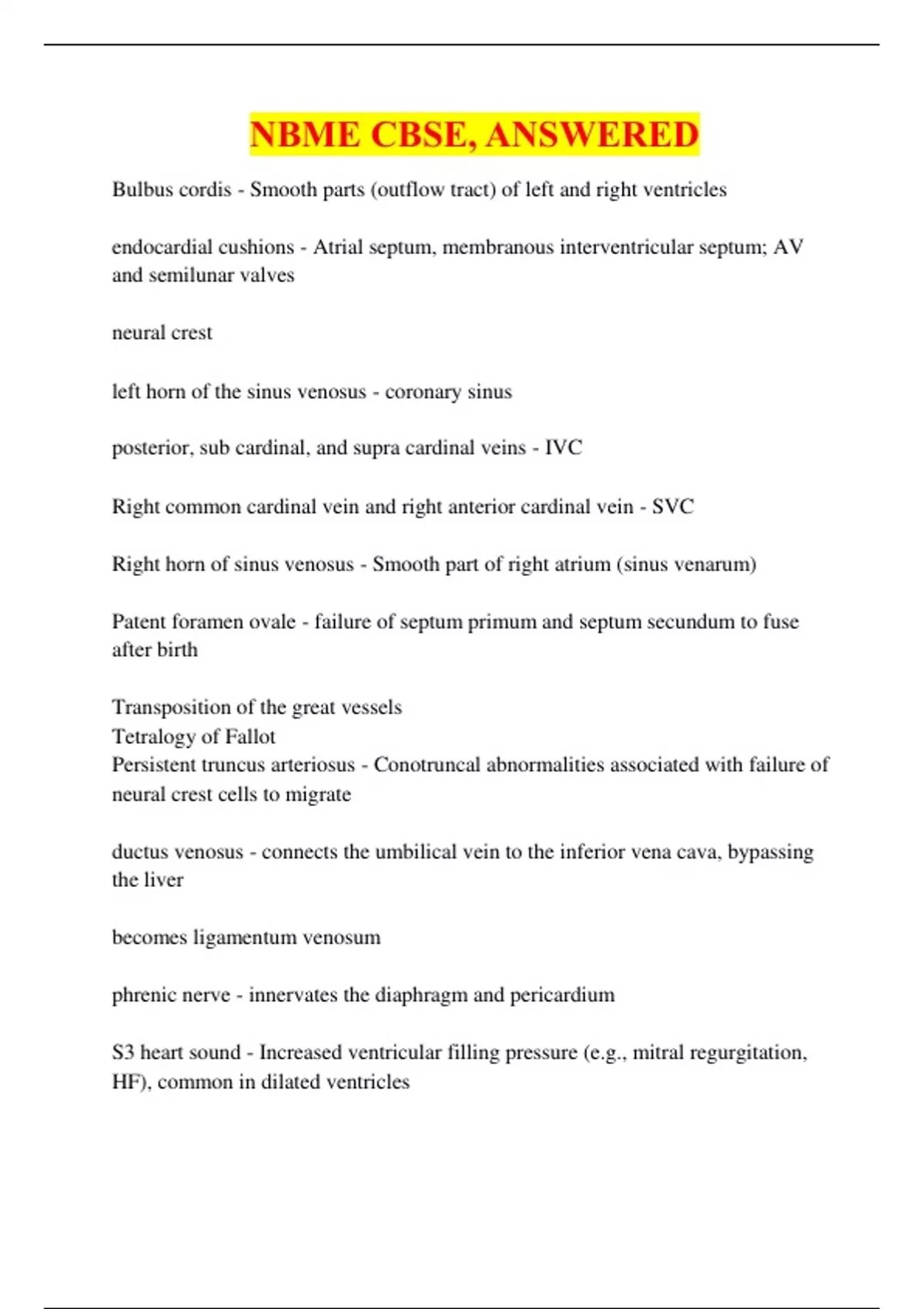 NBME CBSE, ANSWERED

Bulbus cordis - Smooth parts (outflow tract) of left and right ventricles

endocardial cushions - Atrial septum, membranous interventricular septum; AV and semilunar valves

neural crest

left horn of the sinus venosus - coronary sinus

posterior, sub cardinal, and supra cardinal veins - IVC

Right common cardinal vein and right anterior cardinal vein - SVC

Right horn of sinus venosus - Smooth part of right atrium (sinus venarum)

Patent foramen ovale - failure of septum primum and septum secundum to fuse after birth

Transposition of the great vessels
Tetralogy of Fallot
Persistent truncus arteriosus - Conotruncal abnormalities associated with failure of neural crest cells to migrate

ductus venosus - connects the umbilical vein to the inferior vena cava, bypassing the liver

becomes ligamentum venosum

phrenic nerve - innervates the diaphragm and pericardium

S3 heart sound - Increased ventricular filling pressure (e.g., mitral regurgitation, HF), common in dilated ventricles